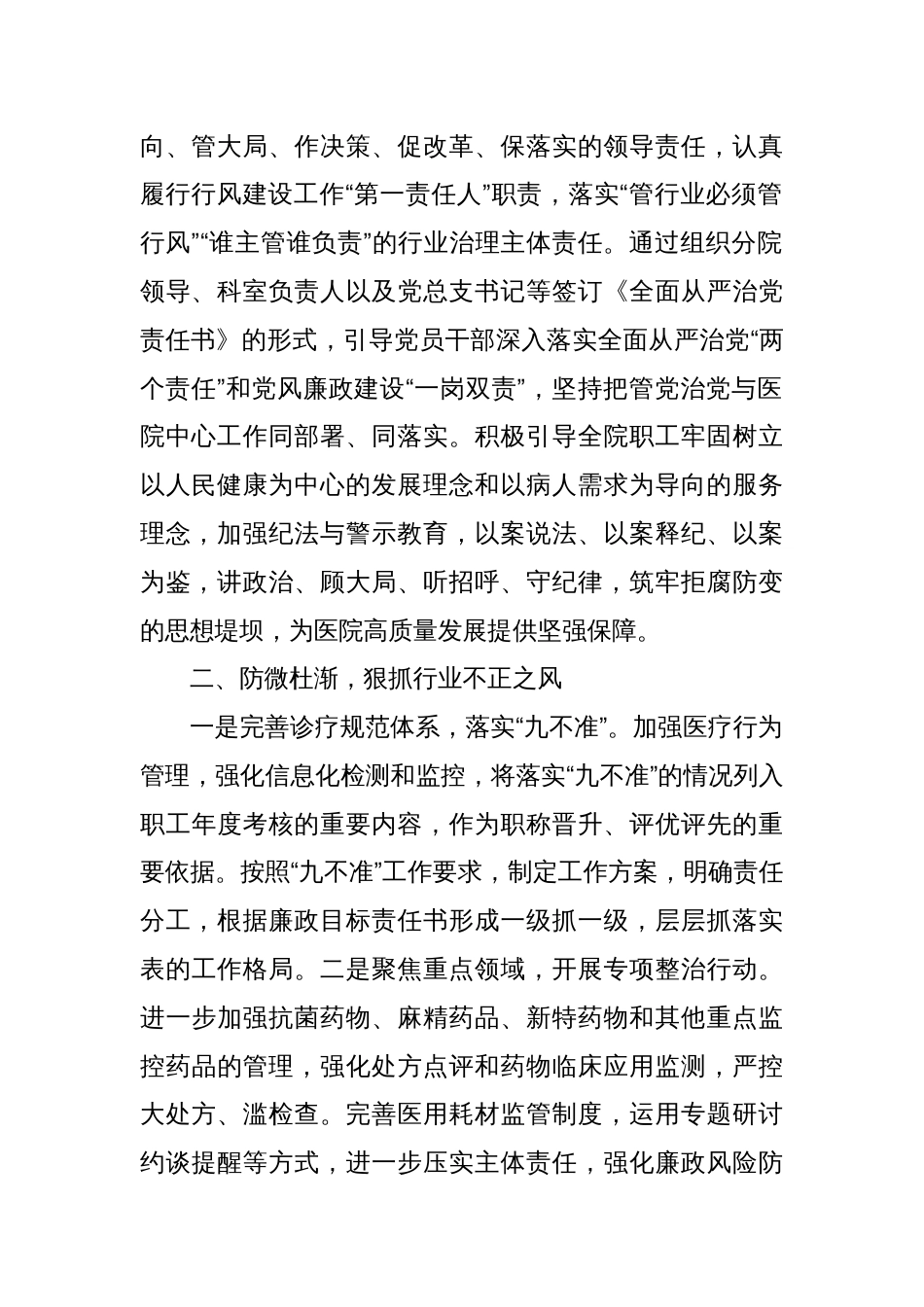 向、管大局、作决策、促改革、保落实的领导责任，认真履行行风建设工作“第一责任人”职责，落实“管行业必须管行风”“谁主管谁负责”的行业治理主体责任。通过组织分院领导、科室负责人以及党总支书记等签订《全面从严治党责任书》的形式，引导党员干部深入落实全面从严治党“两个责任”和党风廉政建设“一岗双责”，坚持把管党治党与医院中心工作同部署、同落实。积极引导全院职工牢固树立以人民健康为中心的发展理念和以病人需求为导向的服务理念，加强纪法与警示教育，以案说法、以案释纪、以案为鉴，讲政治、顾大局、听招呼、守纪律，筑牢拒腐防变的思想堤坝，为医院高质量发展提供坚强保障。

二、防微杜渐，狠抓行业不正之风

一是完善诊疗规范体系，落实“九不准”。加强医疗行为管理，强化信息化检测和监控，将落实“九不准”的情况列入职工年度考核的重要内容，作为职称晋升、评优评先的重要依据。按照“九不准”工作要求，制定工作方案，明确责任分工，根据廉政目标责任书形成一级抓一级，层层抓落实表的工作格局。二是聚焦重点领域，开展专项整治行动。进一步加强抗菌药物、麻精药品、新特药物和其他重点监控药品的管理，强化处方点评和药物临床应用监测，严控大处方、滥检查。完善医用耗材监管制度，运用专题研讨约谈提醒等方式，进一步压实主体责任，强化廉政风险防